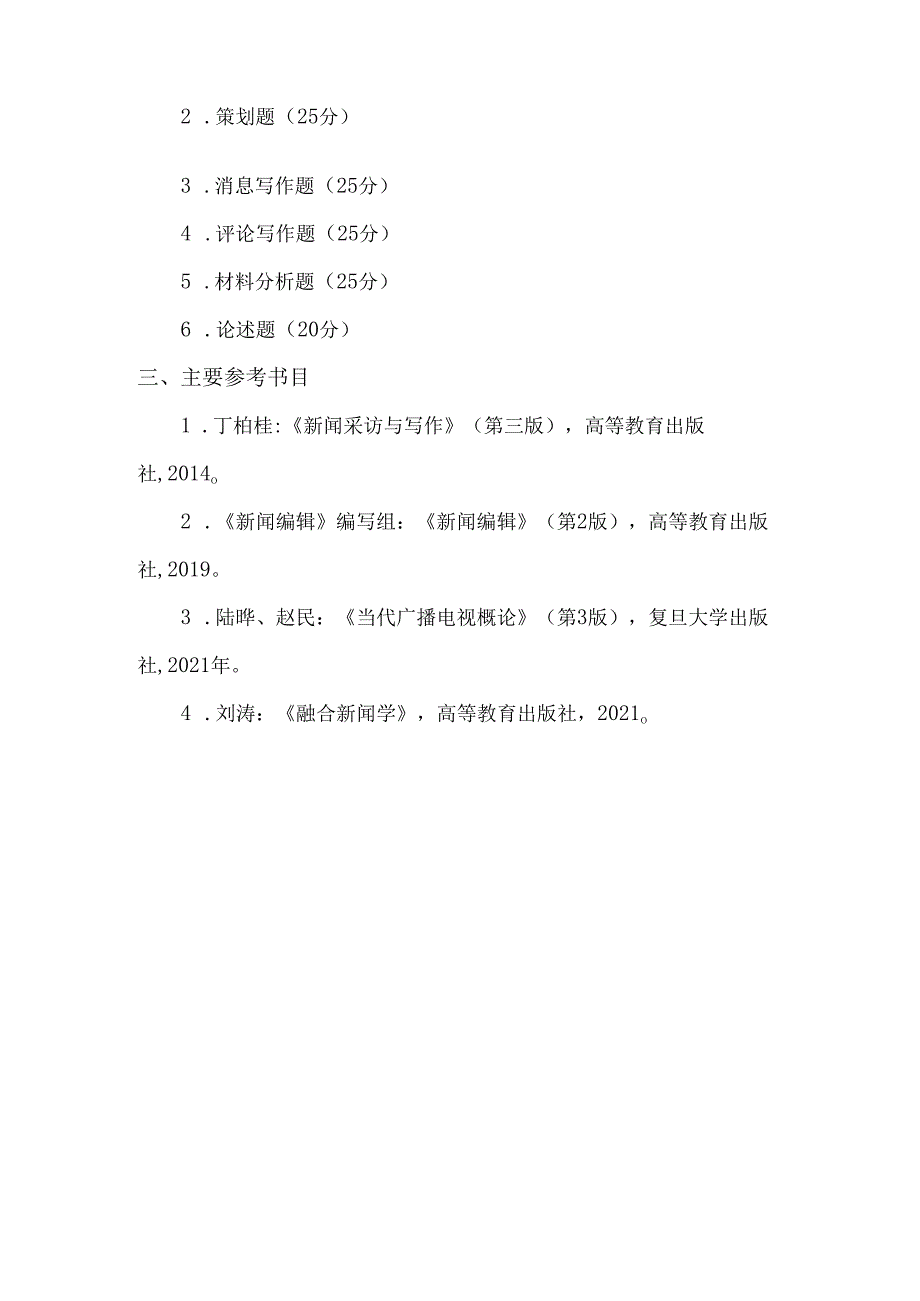 2．策划题（25分）

3．消息写作题（25分）

4．评论写作题（25分）

5．材料分析题（25分）

6．论述题（20分）

三、主要参考书目

1．丁柏桂:《新闻采访与写作》（第三版），高等教育出版社,2014。

2．《新闻编辑》编写组：《新闻编辑》（第2版），高等教育出版社,2019。

3．陆晔、赵民：《当代广播电视概论》（第3版），复旦大学出版社,2021年。

4．刘涛：《融合新闻学》，高等教育出版社，2021。